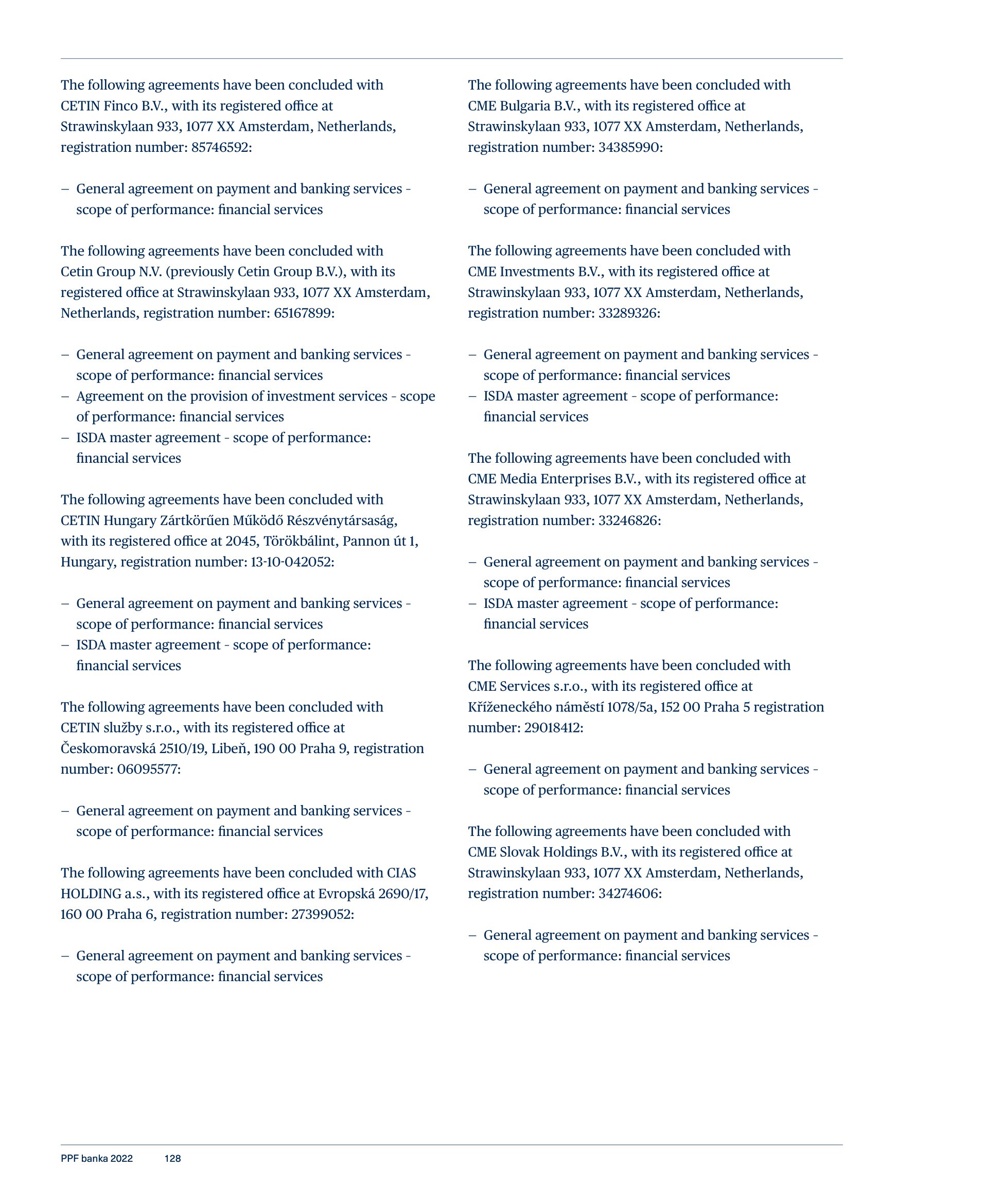 The following agreements have been concluded with CETIN Finco B.V., with its registered office at Strawinskylaan 933, 1077 XX Amsterdam, Netherlands, registration number: 85746592:

– General agreement on payment and banking services - scope of performance: financial services

The following agreements have been concluded with Cetin Group N.V. (previously Cetin Group B.V.), with its registered office at Strawinskylaan 933, 1077 XX Amsterdam, Netherlands, registration number: 65167899:

– General agreement on payment and banking services - scope of performance: financial services
– Agreement on the provision of investment services - scope of performance: financial services
– ISDA master agreement - scope of performance: financial services

The following agreements have been concluded with CETIN Hungary Zártkörűen Működő Részvénytársaság, with its registered office at 2045, Törökbálint, Pannon út 1, Hungary, registration number: 13-10-042052:

– General agreement on payment and banking services - scope of performance: financial services
– ISDA master agreement - scope of performance: financial services

The following agreements have been concluded with CETIN služby s.r.o., with its registered office at Českomoravská 2510/19, Libeň, 190 00 Praha 9, registration number: 06095577:

– General agreement on payment and banking services - scope of performance: financial services

The following agreements have been concluded with CIAS HOLDING a.s., with its registered office at Evropská 2690/17, 160 00 Praha 6, registration number: 27399052:

– General agreement on payment and banking services - scope of performance: financial services

The following agreements have been concluded with CME Bulgaria B.V., with its registered office at Strawinskylaan 933, 1077 XX Amsterdam, Netherlands, registration number: 34385990:

– General agreement on payment and banking services - scope of performance: financial services

The following agreements have been concluded with CME Investments B.V., with its registered office at Strawinskylaan 933, 1077 XX Amsterdam, Netherlands, registration number: 33289326:

– General agreement on payment and banking services - scope of performance: financial services
– ISDA master agreement - scope of performance: financial services

The following agreements have been concluded with CME Media Enterprises B.V., with its registered office at Strawinskylaan 933, 1077 XX Amsterdam, Netherlands, registration number: 33246826:

– General agreement on payment and banking services - scope of performance: financial services
– ISDA master agreement - scope of performance: financial services

The following agreements have been concluded with CME Services s.r.o., with its registered office at Kříženeckého náměstí 1078/5a, 152 00 Praha 5 registration number: 29018412:

– General agreement on payment and banking services - scope of performance: financial services

The following agreements have been concluded with CME Slovak Holdings B.V., with its registered office at Strawinskylaan 933, 1077 XX Amsterdam, Netherlands, registration number: 34274606:

– General agreement on payment and banking services - scope of performance: financial services

PPF banka 2022 128